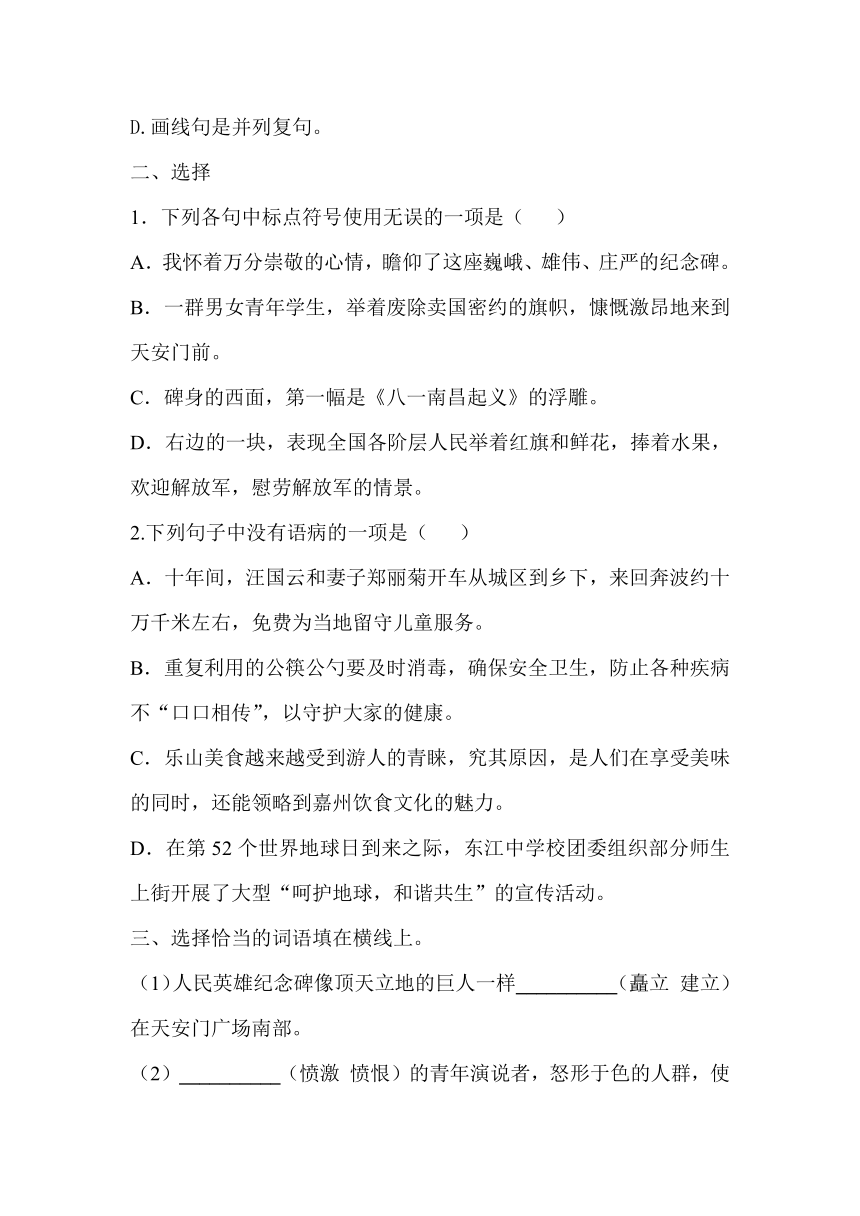 D.画线句是并列复句。

二、选择

1．下列各句中标点符号使用无误的一项是（　　）

A．我怀着万分崇敬的心情，瞻仰了这座巍峨、雄伟、庄严的纪念碑。

B．一群男女青年学生，举着废除卖国密约的旗帜，慷慨激昂地来到天安门前。

C．碑身的西面，第一幅是《八一南昌起义》的浮雕。

D．右边的一块，表现全国各阶层人民举着红旗和鲜花，捧着水果，欢迎解放军，慰劳解放军的情景。

2.下列句子中没有语病的一项是（　　）

A．十年间，汪国云和妻子郑丽菊开车从城区到乡下，来回奔波约十万千米左右，免费为当地留守儿童服务。

B．重复利用的公筷公勺要及时消毒，确保安全卫生，防止各种疾病不“口口相传”，以守护大家的健康。

C．乐山美食越来越受到游人的青睐，究其原因，是人们在享受美味的同时，还能领略到嘉州饮食文化的魅力。

D．在第 52 个世界地球日到来之际，东江中学校团委组织部分师生上街开展了大型“呵护地球，和谐共生”的宣传活动。

三、选择恰当的词语填在横线上。

（1）人民英雄纪念碑像顶天立地的巨人一样__________（矗立　建立）在天安门广场南部。

（2）__________（愤激　愤恨）的青年演说者，怒形于色的人群，使